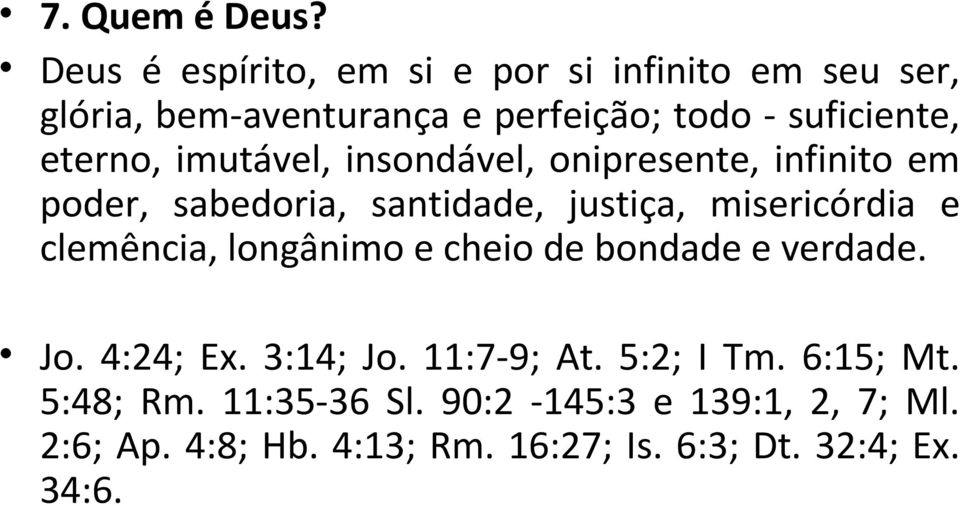 • 7. Quem é Deus?

• Deus é espírito, em si e por si infinito em seu ser, glória, bem-aventurança e perfeição; todo - suficiente, eterno, imutável, insondável, onipresente, infinito em poder, sabedoria, santidade, justiça, misericórdia e clemência, longânimo e cheio de bondade e verdade.

• Jo. 4:24; Ex. 3:14; Jo. 11:7-9; At. 5:2; I Tm. 6:15; Mt. 5:48; Rm. 11:35-36 Sl. 90:2 -145:3 e 139:1, 2, 7; Ml. 2:6; Ap. 4:8; Hb. 4:13; Rm. 16:27; Is. 6:3; Dt. 32:4; Ex. 34:6.